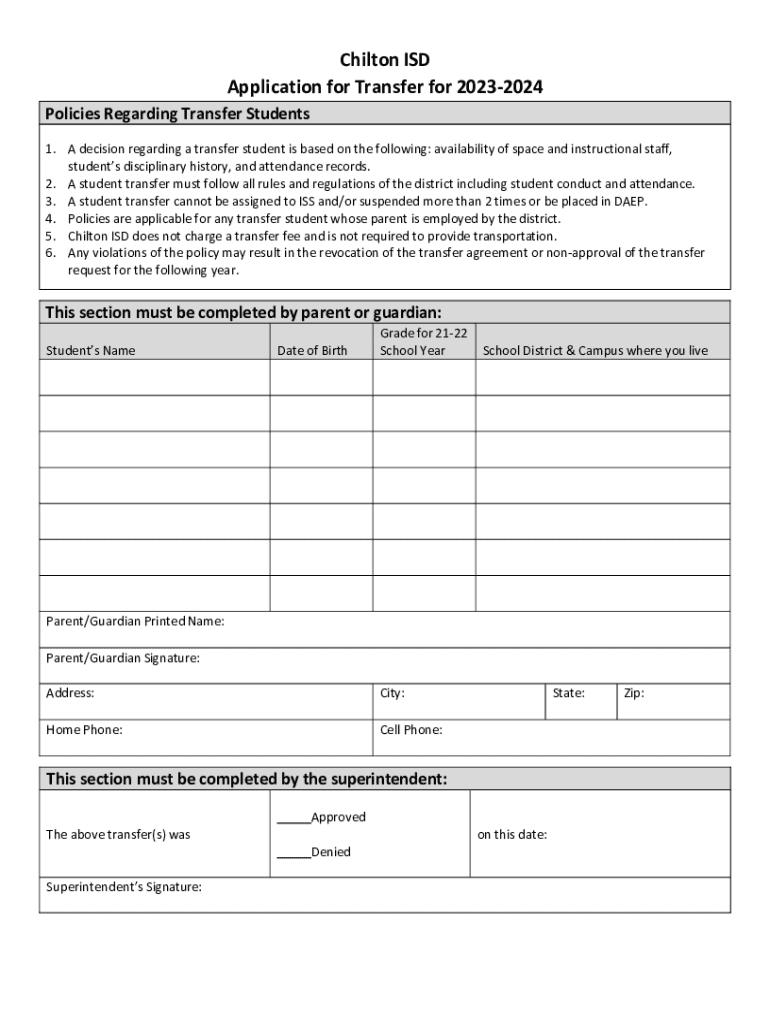 Chilton ISD
Application for Transfer for 2023-2024

Policies Regarding Transfer Students

1. A decision regarding a transfer student is based on the following: availability of space and instructional staff, student's disciplinary history, and attendance records.
2. A student transfer must follow all rules and regulations of the district including student conduct and attendance.
3. A student transfer cannot be assigned to ISS and/or suspended more than 2 times or be placed in DAEP.
4. Policies are applicable for any transfer student whose parent is employed by the district.
5. Chilton ISD does not charge a transfer fee and is not required to provide transportation.
6. Any violations of the policy may result in the revocation of the transfer agreement or non-approval of the transfer request for the following year.

This section must be completed by parent or guardian:

| Student's Name | Date of Birth | Grade for 21-22 School Year | School District & Campus where you live |
|---|---|---|---|
| | | | |
| | | | |
| | | | |
| | | | |
| | | | |
| | | | |
| | | | |

Parent/Guardian Printed Name:

Parent/Guardian Signature:

Address:
City:
State:
Zip:

Home Phone:
Cell Phone:

This section must be completed by the superintendent:

The above transfer(s) was
_____Approved
_____Denied
on this date:

Superintendent's Signature: